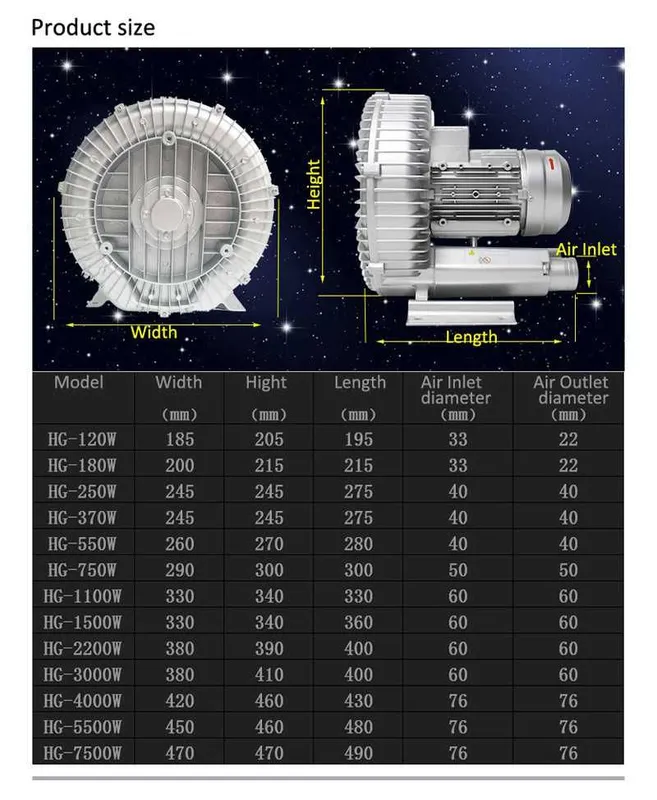 Product size

Height

Air Inlet

Width

Length

| Model | Width (mm) | Hight (mm) | Length (mm) | Air Inlet diameter (mm) | Air Outlet diameter (mm) |
|---|---|---|---|---|---|
| HG-120W | 185 | 205 | 195 | 33 | 22 |
| HG-180W | 200 | 215 | 215 | 33 | 22 |
| HG-250W | 245 | 245 | 275 | 40 | 40 |
| HG-370W | 245 | 245 | 275 | 40 | 40 |
| HG-550W | 260 | 270 | 280 | 40 | 40 |
| HG-750W | 290 | 300 | 300 | 50 | 50 |
| HG-1100W | 330 | 340 | 330 | 60 | 60 |
| HG-1500W | 330 | 340 | 360 | 60 | 60 |
| HG-2200W | 380 | 390 | 400 | 60 | 60 |
| HG-3000W | 380 | 410 | 400 | 60 | 60 |
| HG-4000W | 420 | 460 | 430 | 76 | 76 |
| HG-5500W | 450 | 460 | 480 | 76 | 76 |
| HG-7500W | 470 | 470 | 490 | 76 | 76 |